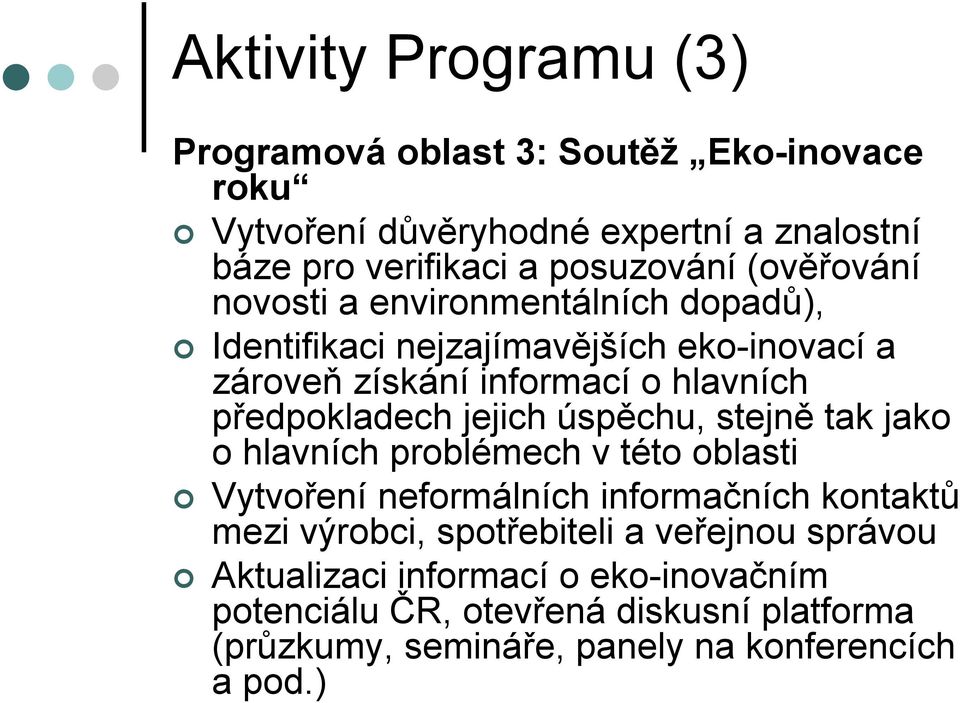 Aktivity Programu (3)

Programová oblast 3: Soutěž „Eko-inovace roku“

Vytvoření důvěryhodné expertní a znalostní báze pro verifikaci a posuzování (ověřování novosti a environmentálních dopadů),

Identifikaci nejzajímavějších eko-inovací a zároveň získání informací o hlavních předpokladech jejich úspěchu, stejně tak jako o hlavních problémech v této oblasti

Vytvoření neformálních informačních kontaktů mezi výrobci, spotřebiteli a veřejnou správou

Aktualizaci informací o eko-inovačním potenciálu ČR, otevřená diskusní platforma (průzkumy, semináře, panely na konferencích a pod.)